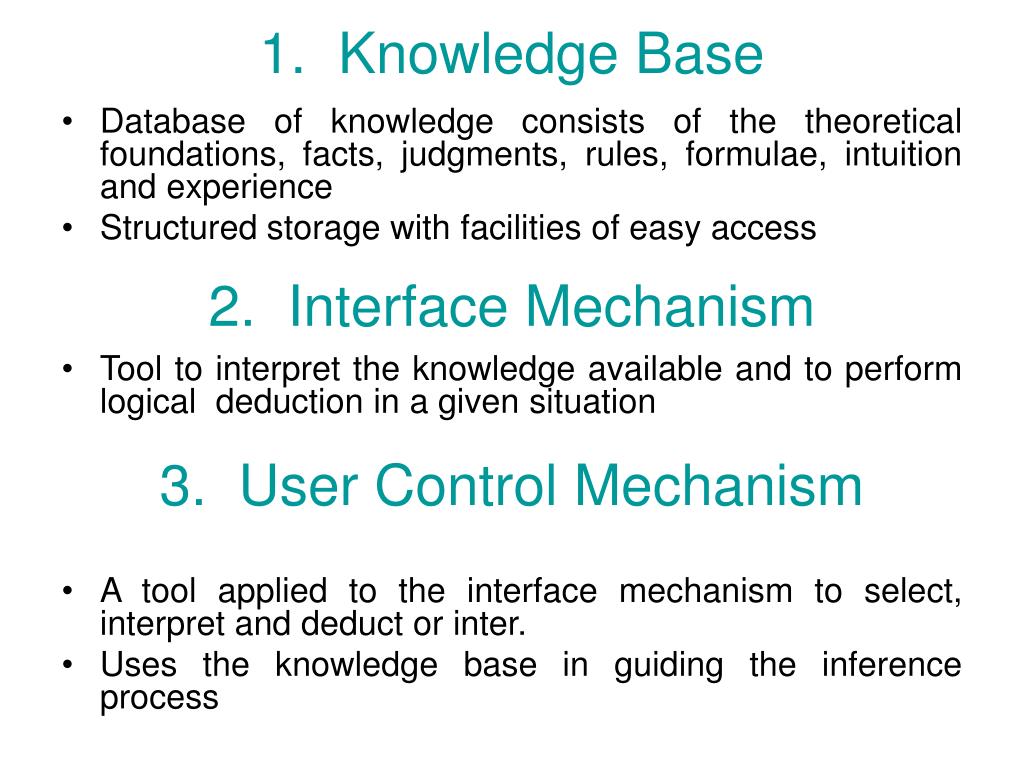 1. Knowledge Base

• Database of knowledge consists of the theoretical foundations, facts, judgments, rules, formulae, intuition and experience
• Structured storage with facilities of easy access

2. Interface Mechanism

• Tool to interpret the knowledge available and to perform logical deduction in a given situation

3. User Control Mechanism

• A tool applied to the interface mechanism to select, interpret and deduct or inter.
• Uses the knowledge base in guiding the inference process